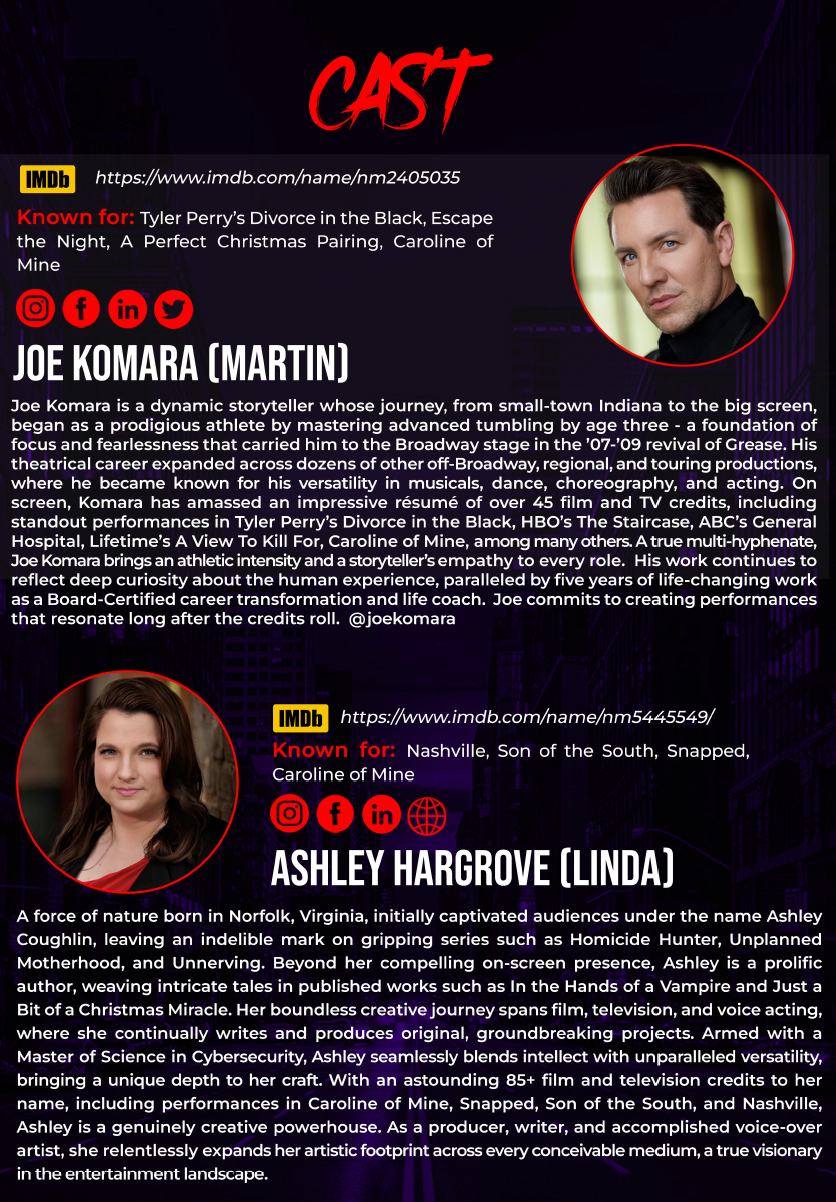 CAST

IMDb https://www.imdb.com/name/nm2405035

Known for: Tyler Perry's Divorce in the Black, Escape the Night, A Perfect Christmas Pairing, Caroline of Mine

JOE KOMARA (MARTIN)

Joe Komara is a dynamic storyteller whose journey, from small-town Indiana to the big screen, began as a prodigious athlete by mastering advanced tumbling by age three - a foundation of focus and fearlessness that carried him to the Broadway stage in the '07-'09 revival of Grease. His theatrical career expanded across dozens of other off-Broadway, regional, and touring productions, where he became known for his versatility in musicals, dance, choreography, and acting. On screen, Komara has amassed an impressive résumé of over 45 film and TV credits, including standout performances in Tyler Perry's Divorce in the Black, HBO's The Staircase, ABC's General Hospital, Lifetime's A View To Kill For, Caroline of Mine, among many others. A true multi-hyphenate, Joe Komara brings an athletic intensity and a storyteller's empathy to every role. His work continues to reflect deep curiosity about the human experience, paralleled by five years of life-changing work as a Board-Certified career transformation and life coach. Joe commits to creating performances that resonate long after the credits roll. @joekomara

IMDb https://www.imdb.com/name/nm5445549/

Known for: Nashville, Son of the South, Snapped, Caroline of Mine

ASHLEY HARGROVE (LINDA)

A force of nature born in Norfolk, Virginia, initially captivated audiences under the name Ashley Coughlin, leaving an indelible mark on gripping series such as Homicide Hunter, Unplanned Motherhood, and Unnerving. Beyond her compelling on-screen presence, Ashley is a prolific author, weaving intricate tales in published works such as In the Hands of a Vampire and Just a Bit of a Christmas Miracle. Her boundless creative journey spans film, television, and voice acting, where she continually writes and produces original, groundbreaking projects. Armed with a Master of Science in Cybersecurity, Ashley seamlessly blends intellect with unparalleled versatility, bringing a unique depth to her craft. With an astounding 85+ film and television credits to her name, including performances in Caroline of Mine, Snapped, Son of the South, and Nashville, Ashley is a genuinely creative powerhouse. As a producer, writer, and accomplished voice-over artist, she relentlessly expands her artistic footprint across every conceivable medium, a true visionary in the entertainment landscape.